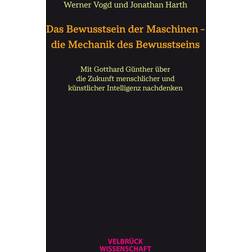 Werner Vogd und Jonathan Harth

Das Bewusstsein der Maschinen – die Mechanik des Bewusstseins

Mit Gotthard Günther über die Zukunft menschlicher und künstlicher Intelligenz nachdenken

VELBRÜCK WISSENSCHAFT